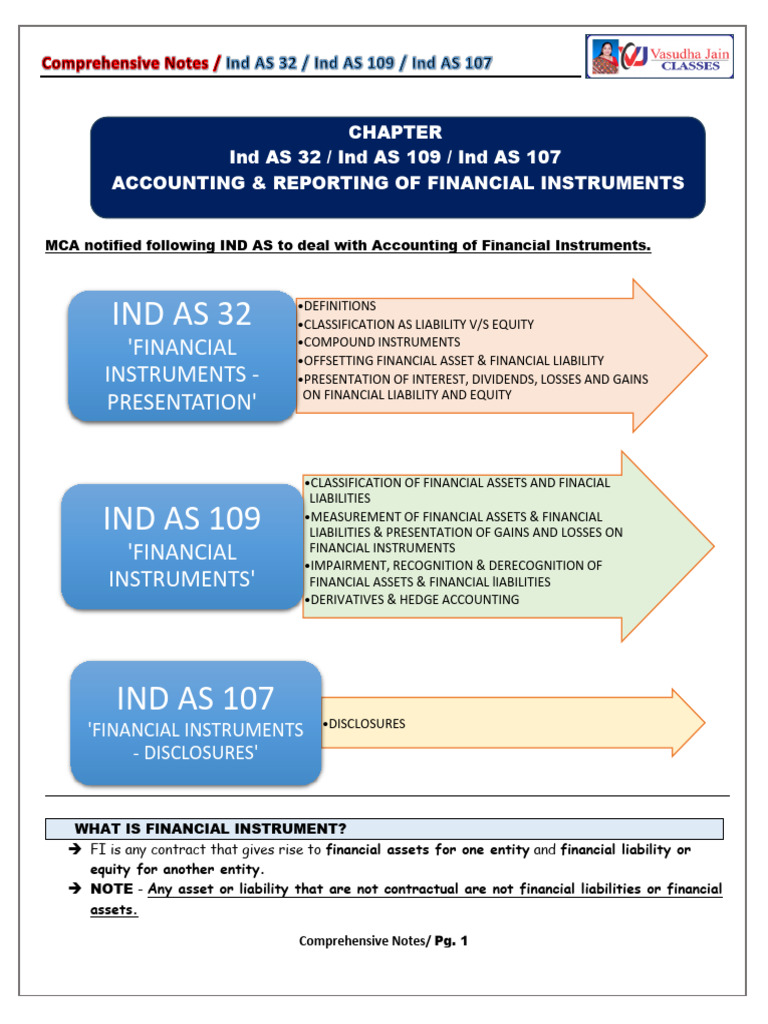 Comprehensive Notes / Ind AS 32 / Ind AS 109 / Ind AS 107

VJ Vasudha Jain CLASSES

CHAPTER
Ind AS 32 / Ind AS 109 / Ind AS 107
ACCOUNTING & REPORTING OF FINANCIAL INSTRUMENTS

MCA notified following IND AS to deal with Accounting of Financial Instruments.

IND AS 32
'FINANCIAL INSTRUMENTS - PRESENTATION'

•DEFINITIONS
•CLASSIFICATION AS LIABILITY V/S EQUITY
•COMPOUND INSTRUMENTS
•OFFSETTING FINANCIAL ASSET & FINANCIAL LIABILITY
•PRESENTATION OF INTEREST, DIVIDENDS, LOSSES AND GAINS ON FINANCIAL LIABILITY AND EQUITY

IND AS 109
'FINANCIAL INSTRUMENTS'

•CLASSIFICATION OF FINANCIAL ASSETS AND FINACIAL LIABILITIES
•MEASUREMENT OF FINANCIAL ASSETS & FINANCIAL LIABILITIES & PRESENTATION OF GAINS AND LOSSES ON FINANCIAL INSTRUMENTS
•IMPAIRMENT, RECOGNITION & DERECOGNITION OF FINANCIAL ASSETS & FINANCIAL lIABILITIES
•DERIVATIVES & HEDGE ACCOUNTING

IND AS 107
'FINANCIAL INSTRUMENTS - DISCLOSURES'

•DISCLOSURES

WHAT IS FINANCIAL INSTRUMENT?

➔ FI is any contract that gives rise to financial assets for one entity and financial liability or equity for another entity.

➔ NOTE - Any asset or liability that are not contractual are not financial liabilities or financial assets.

Comprehensive Notes/ Pg. 1